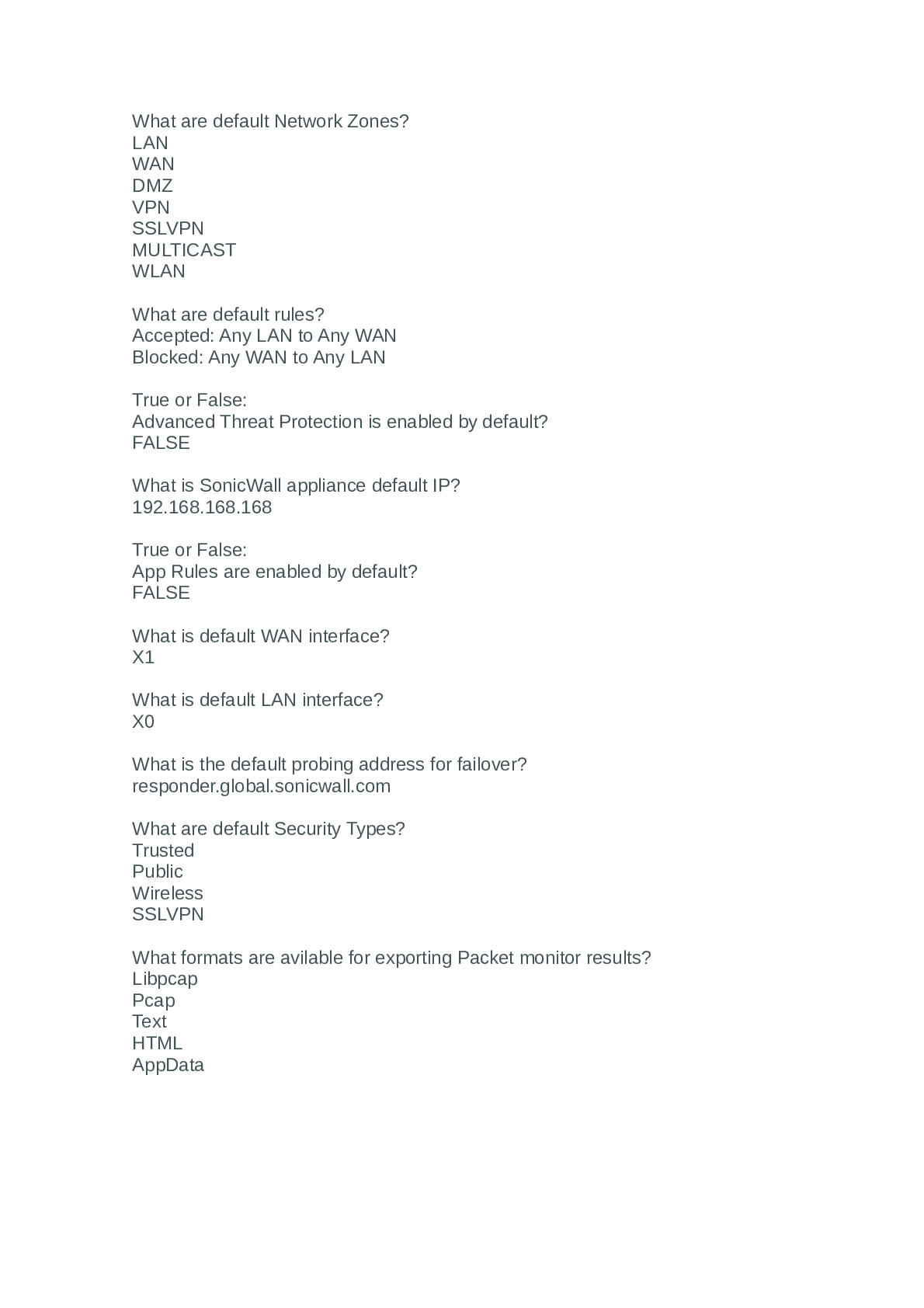 What are default Network Zones?
LAN
WAN
DMZ
VPN
SSLVPN
MULTICAST
WLAN

What are default rules?
Accepted: Any LAN to Any WAN
Blocked: Any WAN to Any LAN

True or False:
Advanced Threat Protection is enabled by default?
FALSE

What is SonicWall appliance default IP?
192.168.168.168

True or False:
App Rules are enabled by default?
FALSE

What is default WAN interface?
X1

What is default LAN interface?
X0

What is the default probing address for failover?
responder.global.sonicwall.com

What are default Security Types?
Trusted
Public
Wireless
SSLVPN

What formats are avilable for exporting Packet monitor results?
Libpcap
Pcap
Text
HTML
AppData